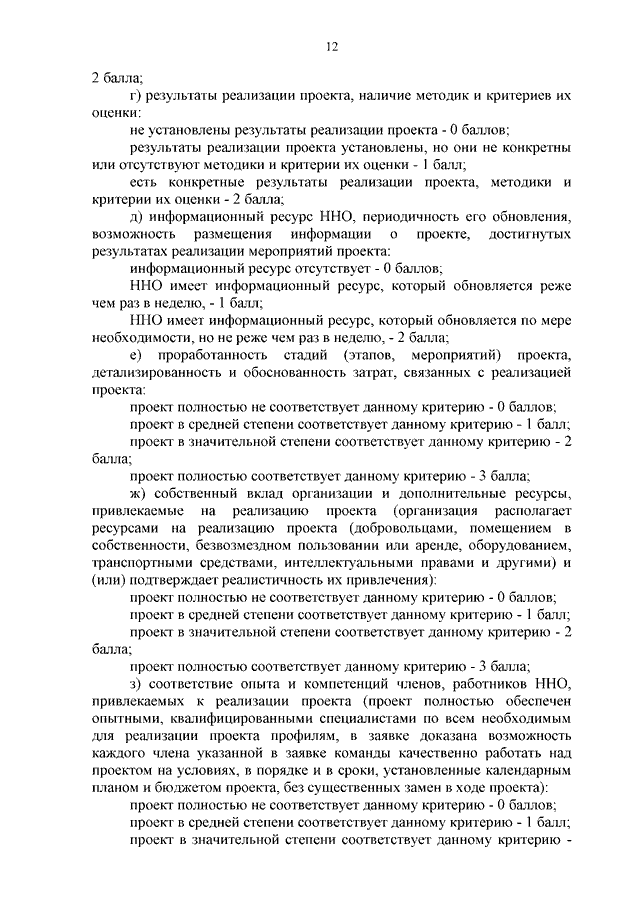 12

2 балла;

г) результаты реализации проекта, наличие методик и критериев их оценки:

не установлены результаты реализации проекта - 0 баллов;

результаты реализации проекта установлены, но они не конкретны или отсутствуют методики и критерии их оценки - 1 балл;

есть конкретные результаты реализации проекта, методики и критерии их оценки - 2 балла;

д) информационный ресурс ННО, периодичность его обновления, возможность размещения информации о проекте, достигнутых результатах реализации мероприятий проекта:

информационный ресурс отсутствует - 0 баллов;

ННО имеет информационный ресурс, который обновляется реже чем раз в неделю, - 1 балл;

ННО имеет информационный ресурс, который обновляется по мере необходимости, но не реже чем раз в неделю, - 2 балла;

е) проработанность стадий (этапов, мероприятий) проекта, детализированность и обоснованность затрат, связанных с реализацией проекта:

проект полностью не соответствует данному критерию - 0 баллов;

проект в средней степени соответствует данному критерию - 1 балл;

проект в значительной степени соответствует данному критерию - 2 балла;

проект полностью соответствует данному критерию - 3 балла;

ж) собственный вклад организации и дополнительные ресурсы, привлекаемые на реализацию проекта (организация располагает ресурсами на реализацию проекта (добровольцами, помещением в собственности, безвозмездном пользовании или аренде, оборудованием, транспортными средствами, интеллектуальными правами и другими) и (или) подтверждает реалистичность их привлечения):

проект полностью не соответствует данному критерию - 0 баллов;

проект в средней степени соответствует данному критерию - 1 балл;

проект в значительной степени соответствует данному критерию - 2 балла;

проект полностью соответствует данному критерию - 3 балла;

з) соответствие опыта и компетенций членов, работников ННО, привлекаемых к реализации проекта (проект полностью обеспечен опытными, квалифицированными специалистами по всем необходимым для реализации проекта профилям, в заявке доказана возможность каждого члена указанной в заявке команды качественно работать над проектом на условиях, в порядке и в сроки, установленные календарным планом и бюджетом проекта, без существенных замен в ходе проекта):

проект полностью не соответствует данному критерию - 0 баллов;

проект в средней степени соответствует данному критерию - 1 балл;

проект в значительной степени соответствует данному критерию -